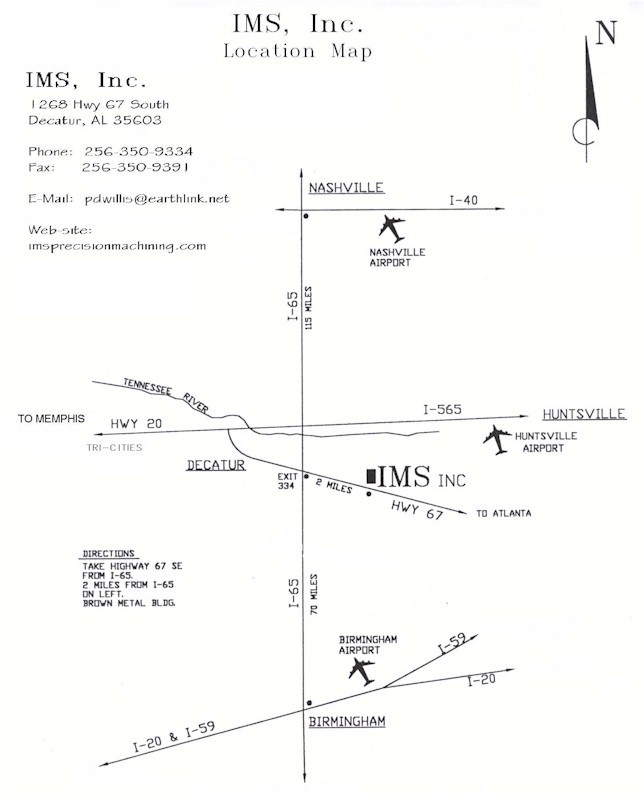 IMS, Inc.
Location Map

N

IMS, Inc.
1268 Hwy 67 South
Decatur, AL 35603

Phone: 256-350-9334
Fax: 256-350-9391

E-Mail: pdwillis@earthlink.net

Web-site:
imsprecisionmachining.com

NASHVILLE
I-40
NASHVILLE AIRPORT

I-65
115 MILES

TENNESSEE RIVER
TO MEMPHIS
HWY 20
TRI-CITIES
I-565
HUNTSVILLE
HUNTSVILLE AIRPORT

DECATUR
EXIT 334
2 MILES
IMS INC
HWY 67
TO ATLANTA

DIRECTIONS
TAKE HIGHWAY 67 SE FROM I-65.
2 MILES FROM I-65 ON LEFT.
BROWN METAL BLDG.

I-65
70 MILES

BIRMINGHAM AIRPORT
I-59
I-20
I-20 & I-59
BIRMINGHAM